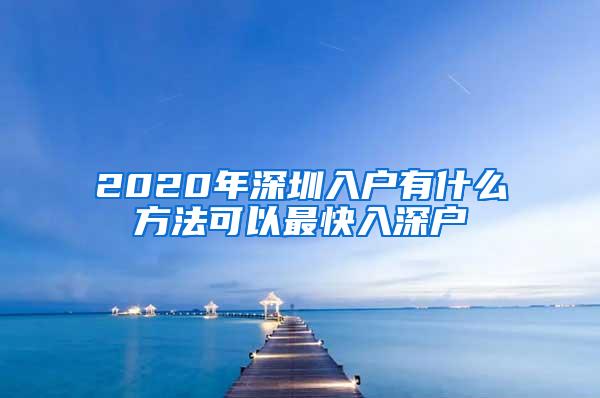 2020年深圳入户有什么方法可以最快入深户